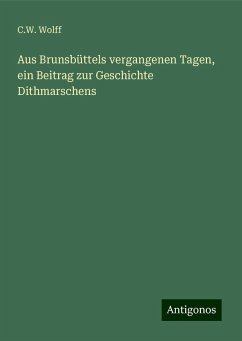 C.W. Wolff

Aus Brunsbüttels vergangenen Tagen, ein Beitrag zur Geschichte Dithmarschens

Antigonos